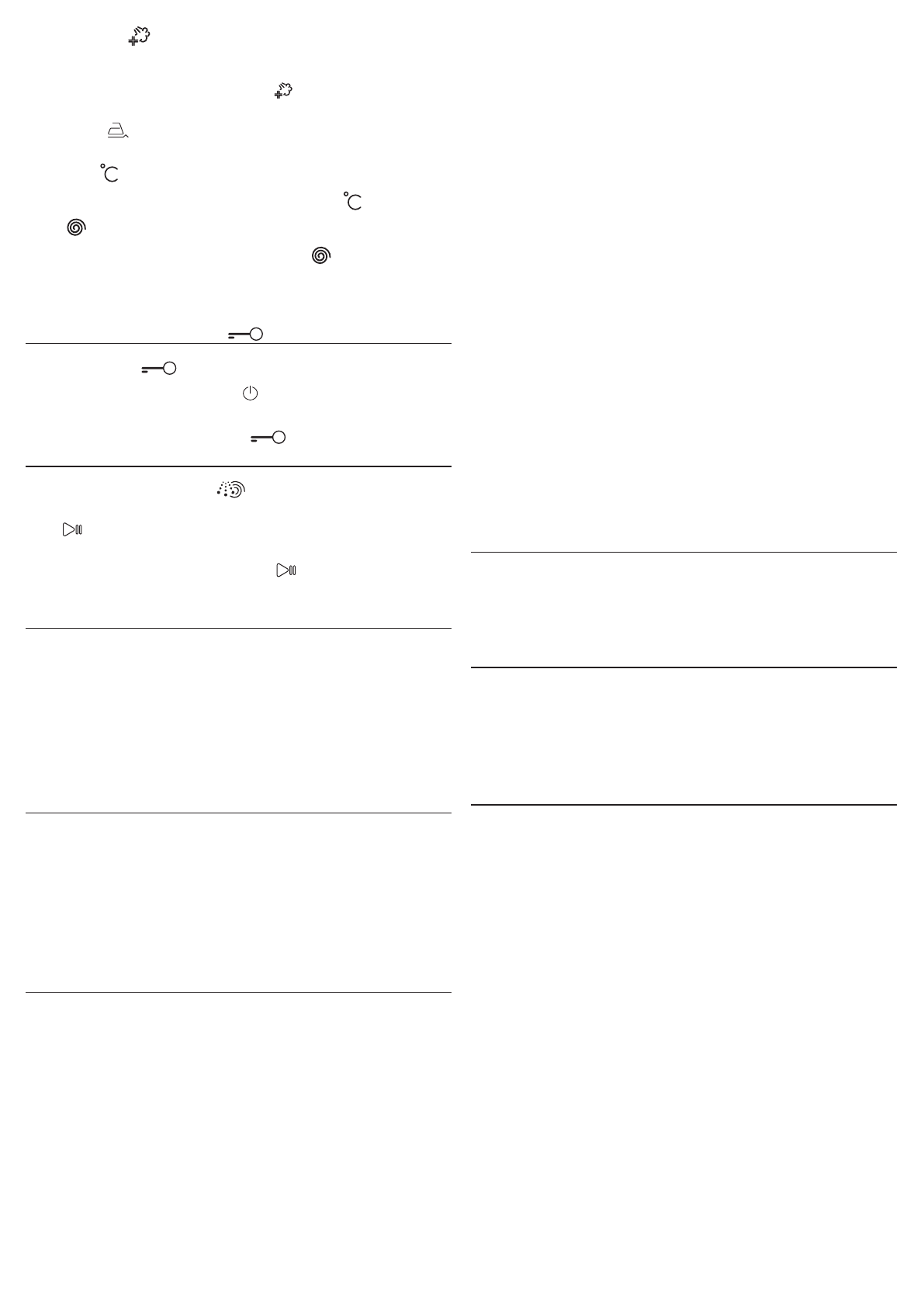 °C
°C